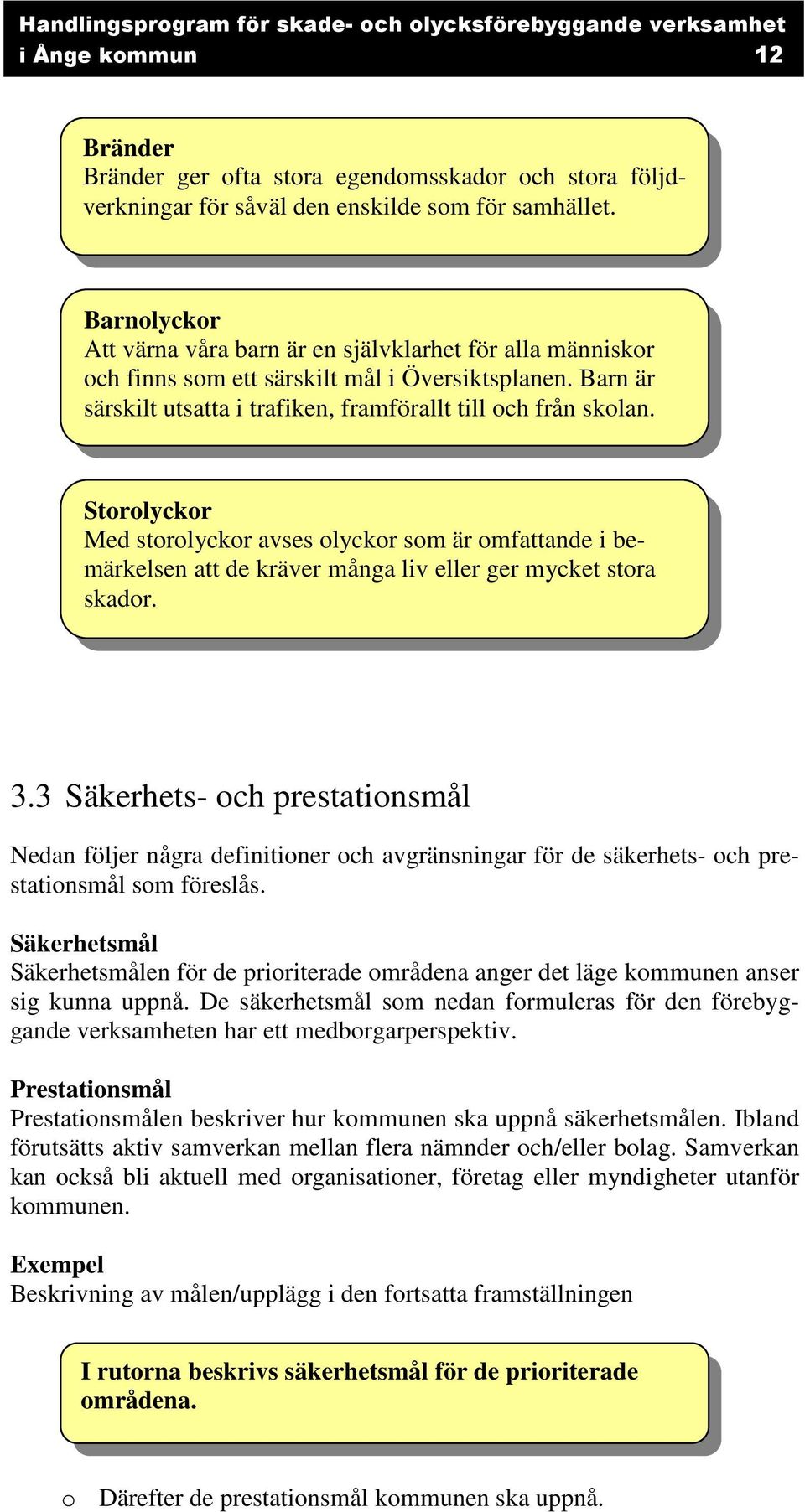 Handlingsprogram för skade- och olycksförebyggande verksamhet i Ånge kommun 12

Bränder
Bränder ger ofta stora egendomsskador och stora följdverkningar för såväl den enskilde som för samhället.

Barnolyckor
Att värna våra barn är en självklarhet för alla människor och finns som ett särskilt mål i Översiktsplanen. Barn är särskilt utsatta i trafiken, framförallt till och från skolan.

Storolyckor
Med storolyckor avses olyckor som är omfattande i bemärkelsen att de kräver många liv eller ger mycket stora skador.

3.3 Säkerhets- och prestationsmål

Nedan följer några definitioner och avgränsningar för de säkerhets- och prestationsmål som föreslås.

Säkerhetsmål
Säkerhetsmålen för de prioriterade områdena anger det läge kommunen anser sig kunna uppnå. De säkerhetsmål som nedan formuleras för den förebyggande verksamheten har ett medborgarperspektiv.

Prestationsmål
Prestationsmålen beskriver hur kommunen ska uppnå säkerhetsmålen. Ibland förutsätts aktiv samverkan mellan flera nämnder och/eller bolag. Samverkan kan också bli aktuell med organisationer, företag eller myndigheter utanför kommunen.

Exempel
Beskrivning av målen/upplägg i den fortsatta framställningen

I rutorna beskrivs säkerhetsmål för de prioriterade områdena.

o Därefter de prestationsmål kommunen ska uppnå.